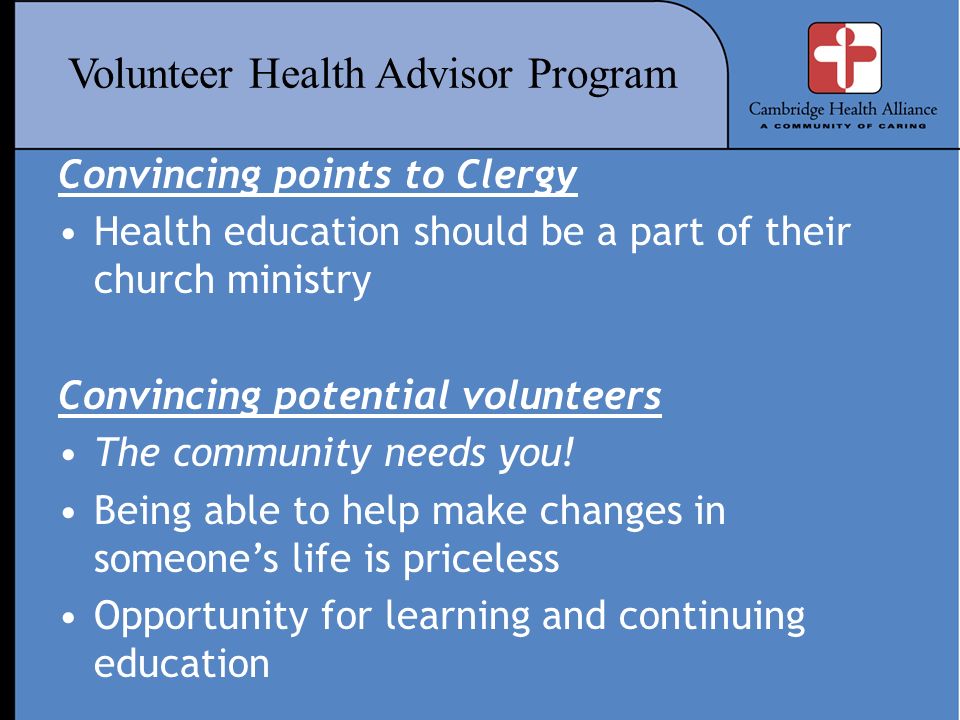 Volunteer Health Advisor Program

Cambridge Health Alliance
A COMMUNITY OF CARING

Convincing points to Clergy

• Health education should be a part of their church ministry

Convincing potential volunteers

• The community needs you!
• Being able to help make changes in someone's life is priceless
• Opportunity for learning and continuing education